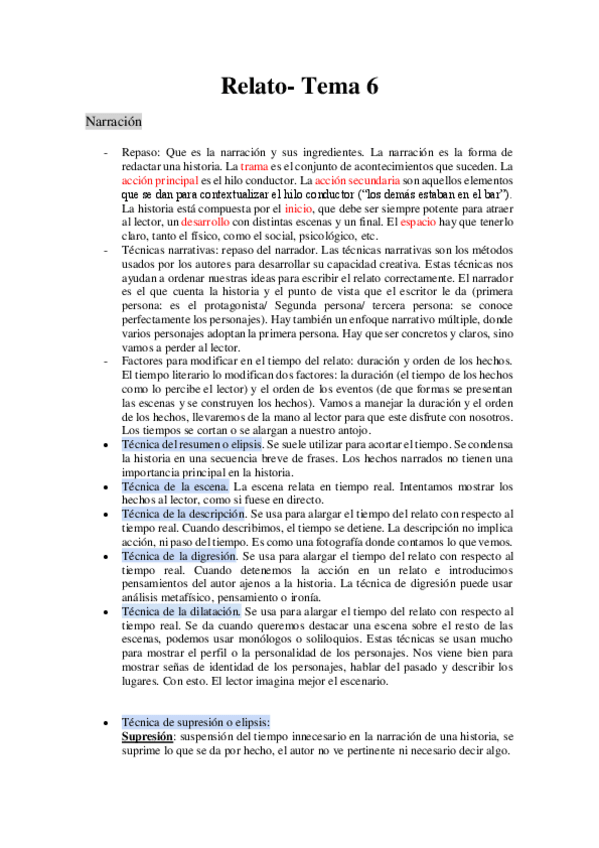 Relato- Tema 6

Narración

- Repaso: Que es la narración y sus ingredientes. La narración es la forma de redactar una historia. La trama es el conjunto de acontecimientos que suceden. La acción principal es el hilo conductor. La acción secundaria son aquellos elementos que se dan para contextualizar el hilo conductor ("los demás estaban en el bar"). La historia está compuesta por el inicio, que debe ser siempre potente para atraer al lector, un desarrollo con distintas escenas y un final. El espacio hay que tenerlo claro, tanto el físico, como el social, psicológico, etc.
- Técnicas narrativas: repaso del narrador. Las técnicas narrativas son los métodos usados por los autores para desarrollar su capacidad creativa. Estas técnicas nos ayudan a ordenar nuestras ideas para escribir el relato correctamente. El narrador es el que cuenta la historia y el punto de vista que el escritor le da (primera persona: es el protagonista/ Segunda persona/ tercera persona: se conoce perfectamente los personajes). Hay también un enfoque narrativo múltiple, donde varios personajes adoptan la primera persona. Hay que ser concretos y claros, sino vamos a perder al lector.
- Factores para modificar en el tiempo del relato: duración y orden de los hechos. El tiempo literario lo modifican dos factores: la duración (el tiempo de los hechos como lo percibe el lector) y el orden de los eventos (de que formas se presentan las escenas y se construyen los hechos). Vamos a manejar la duración y el orden de los hechos, llevaremos de la mano al lector para que este disfrute con nosotros. Los tiempos se cortan o se alargan a nuestro antojo.
• Técnica del resumen o elipsis. Se suele utilizar para acortar el tiempo. Se condensa la historia en una secuencia breve de frases. Los hechos narrados no tienen una importancia principal en la historia.
• Técnica de la escena. La escena relata en tiempo real. Intentamos mostrar los hechos al lector, como si fuese en directo.
• Técnica de la descripción. Se usa para alargar el tiempo del relato con respecto al tiempo real. Cuando describimos, el tiempo se detiene. La descripción no implica acción, ni paso del tiempo. Es como una fotografía donde contamos lo que vemos.
• Técnica de la digresión. Se usa para alargar el tiempo del relato con respecto al tiempo real. Cuando detenemos la acción en un relato e introducimos pensamientos del autor ajenos a la historia. La técnica de digresión puede usar análisis metafísico, pensamiento o ironía.
• Técnica de la dilatación. Se usa para alargar el tiempo del relato con respecto al tiempo real. Se da cuando queremos destacar una escena sobre el resto de las escenas, podemos usar monólogos o soliloquios. Estas técnicas se usan mucho para mostrar el perfil o la personalidad de los personajes. Nos viene bien para mostrar señas de identidad de los personajes, hablar del pasado y describir los lugares. Con esto. El lector imagina mejor el escenario.

• Técnica de supresión o elipsis:
Supresión: suspensión del tiempo innecesario en la narración de una historia, se suprime lo que se da por hecho, el autor no ve pertinente ni necesario decir algo.